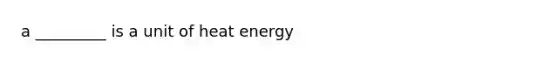 a _________ is a unit of heat energy